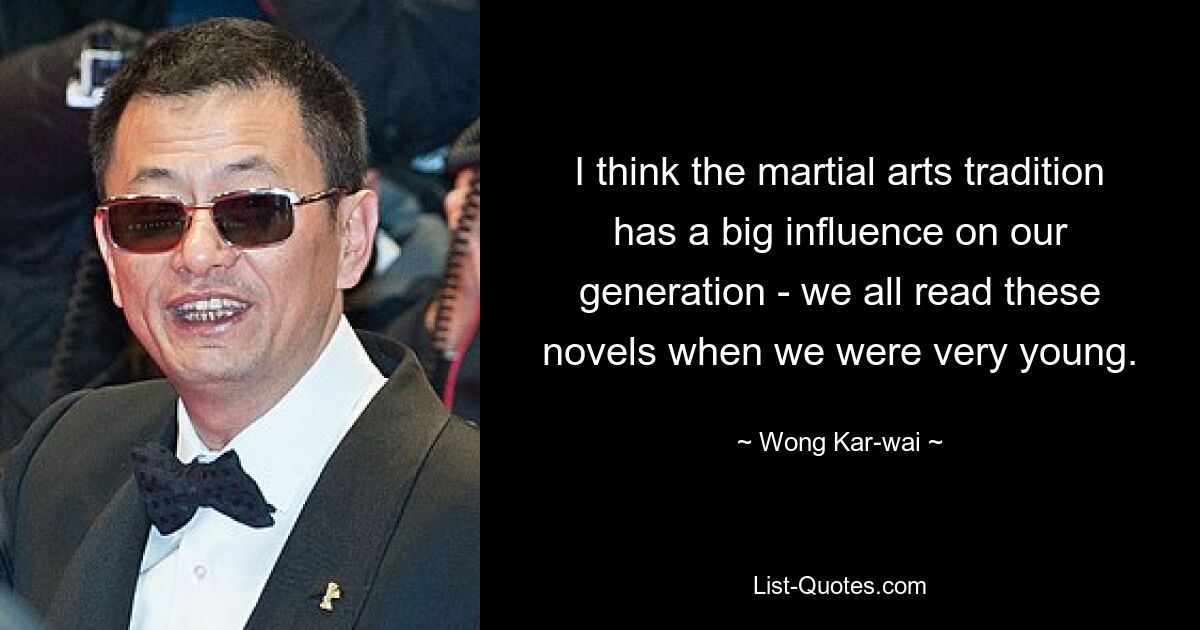 I think the martial arts tradition has a big influence on our generation - we all read these novels when we were very young.

~ Wong Kar-wai ~

List-Quotes.com